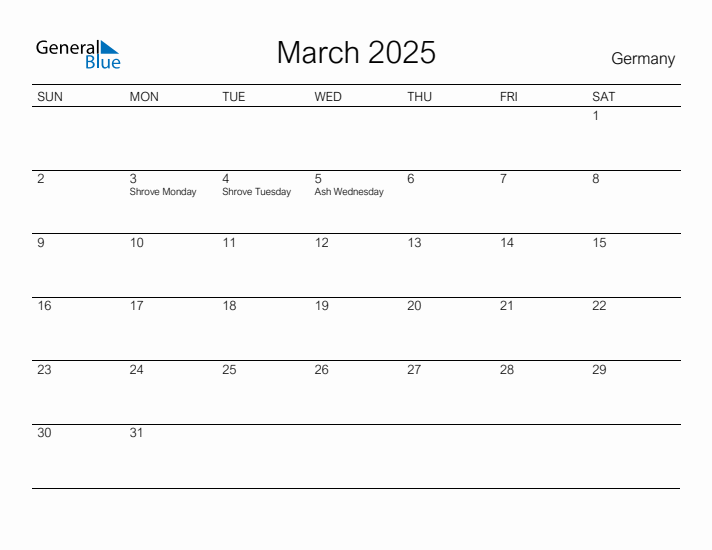 General Blue

March 2025

Germany

| SUN | MON | TUE | WED | THU | FRI | SAT |
|---|---|---|---|---|---|---|
| | | | | | | 1 |
| 2 | 3 Shrove Monday | 4 Shrove Tuesday | 5 Ash Wednesday | 6 | 7 | 8 |
| 9 | 10 | 11 | 12 | 13 | 14 | 15 |
| 16 | 17 | 18 | 19 | 20 | 21 | 22 |
| 23 | 24 | 25 | 26 | 27 | 28 | 29 |
| 30 | 31 | | | | | |